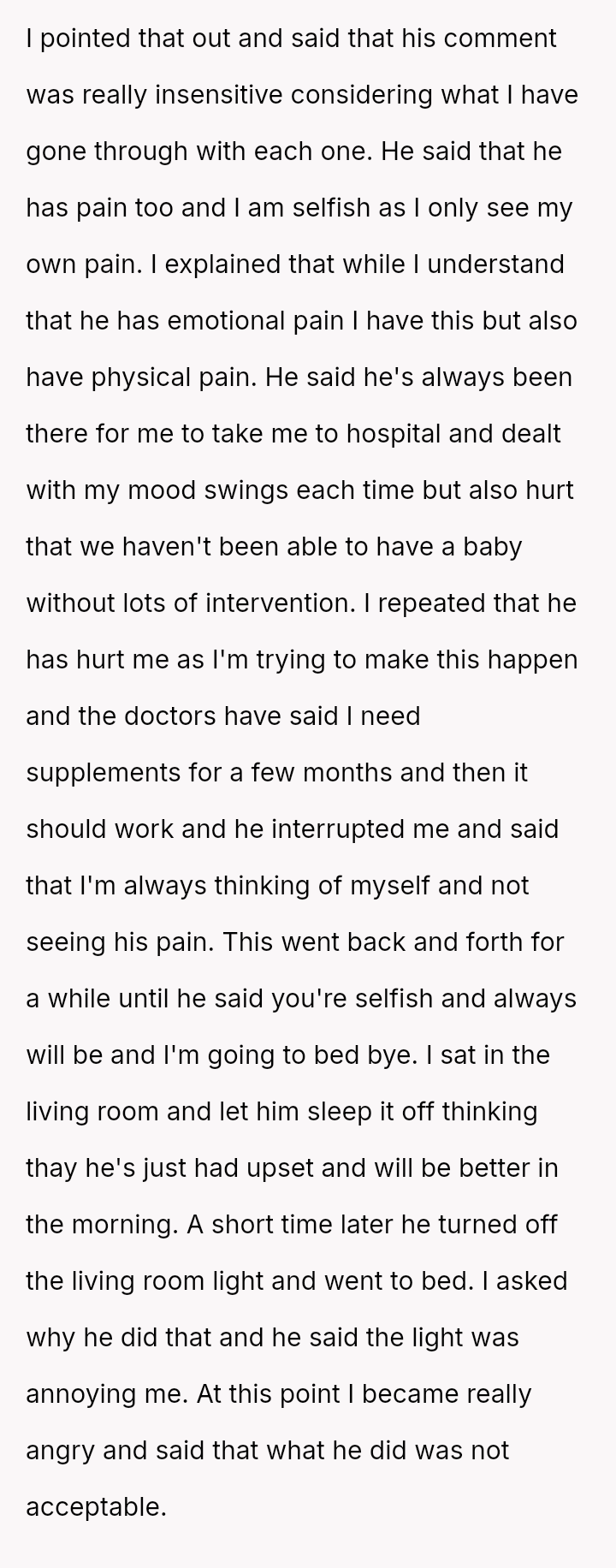 I pointed that out and said that his comment was really insensitive considering what I have gone through with each one. He said that he has pain too and I am selfish as I only see my own pain. I explained that while I understand that he has emotional pain I have this but also have physical pain. He said he's always been there for me to take me to hospital and dealt with my mood swings each time but also hurt that we haven't been able to have a baby without lots of intervention. I repeated that he has hurt me as I'm trying to make this happen and the doctors have said I need supplements for a few months and then it should work and he interrupted me and said that I'm always thinking of myself and not seeing his pain. This went back and forth for a while until he said you're selfish and always will be and I'm going to bed bye. I sat in the living room and let him sleep it off thinking thay he's just had upset and will be better in the morning. A short time later he turned off the living room light and went to bed. I asked why he did that and he said the light was annoying me. At this point I became really angry and said that what he did was not acceptable.